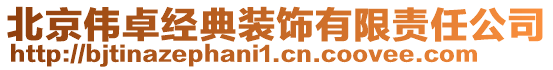 北京伟卓经典装饰有限责任公司
http://bjtinazephani1.cn.coovee.com